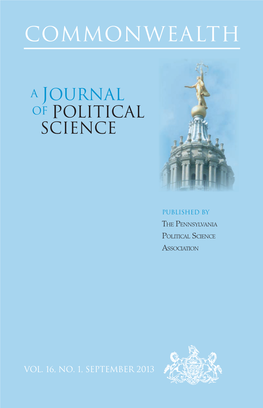 COMMONWEALTH

A JOURNAL OF POLITICAL SCIENCE

PUBLISHED BY
THE PENNSYLVANIA POLITICAL SCIENCE ASSOCIATION

VOL. 16. NO. 1. SEPTEMBER 2013